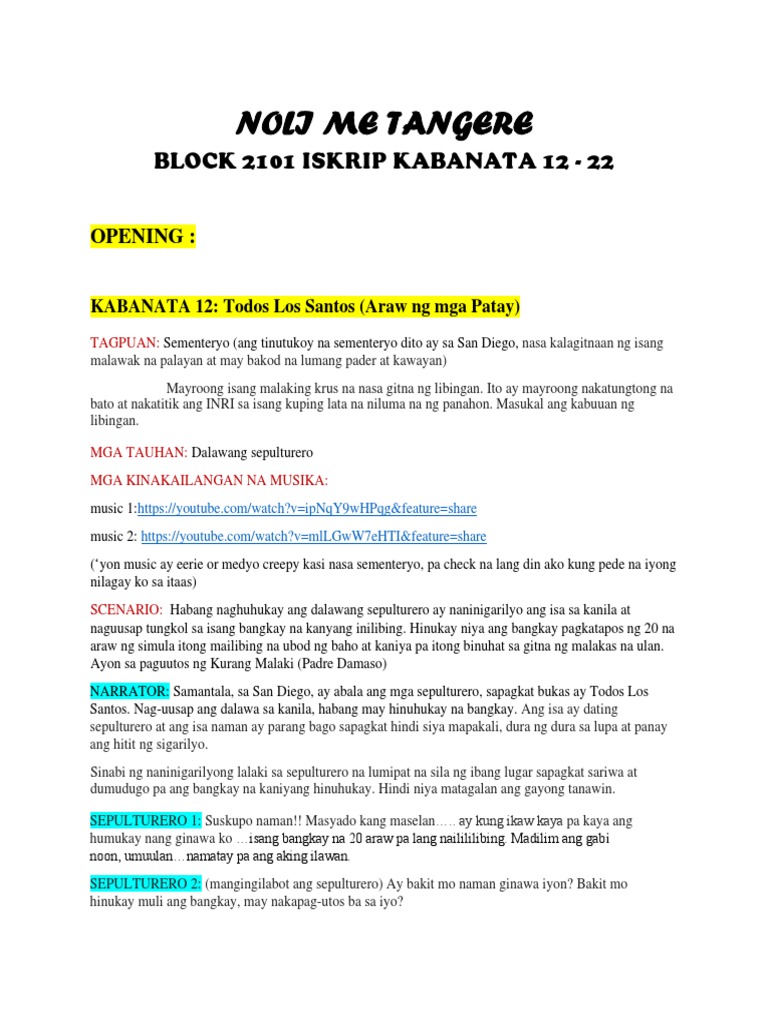 NOLI ME TANGERE

BLOCK 2101 ISKRIP KABANATA 12 - 22

OPENING :

KABANATA 12: Todos Los Santos (Araw ng mga Patay)

TAGPUAN: Sementeryo (ang tinutukoy na sementeryo dito ay sa San Diego, nasa kalagitnaan ng isang malawak na palayan at may bakod na lumang pader at kawayan)

Mayroong isang malaking krus na nasa gitna ng libingan. Ito ay mayroong nakatungtong na bato at nakatitik ang INRI sa isang kuping lata na niluma na ng panahon. Masukal ang kabuuan ng libingan.

MGA TAUHAN: Dalawang sepulturero

MGA KINAKAILANGAN NA MUSIKA:

music 1:https://youtube.com/watch?v=ipNqY9wHPqg&feature=share

music 2: https://youtube.com/watch?v=mlLGwW7eHTI&feature=share

('yon music ay eerie or medyo creepy kasi nasa sementeryo, pa check na lang din ako kung pede na iyong nilagay ko sa itaas)

SCENARIO: Habang naghuhukay ang dalawang sepulturero ay naninigarilyo ang isa sa kanila at naguusap tungkol sa isang bangkay na kanyang inilibing. Hinukay niya ang bangkay pagkatapos ng 20 na araw ng simula itong mailibing na ubod ng baho at kaniya pa itong binuhat sa gitna ng malakas na ulan. Ayon sa paguutos ng Kurang Malaki (Padre Damaso)

NARRATOR: Samantala, sa San Diego, ay abala ang mga sepulturero, sapagkat bukas ay Todos Los Santos. Nag-uusap ang dalawa sa kanila, habang may hinuhukay na bangkay. Ang isa ay dating sepulturero at ang isa naman ay parang bago sapagkat hindi siya mapakali, dura ng dura sa lupa at panay ang hitit ng sigarilyo.

Sinabi ng naninigarilyong lalaki sa sepulturero na lumipat na sila ng ibang lugar sapagkat sariwa at dumudugo pa ang bangkay na kaniyang hinuhukay. Hindi niya matagalan ang gayong tanawin.

SEPULTURERO 1: Suskupo naman!! Masyado kang maselan….. ay kung ikaw kaya pa kaya ang humukay nang ginawa ko …isang bangkay na 20 araw pa lang naililibing. Madilim ang gabi noon, umuulan…namatay pa ang aking ilawan.

SEPULTURERO 2: (mangingilabot ang sepulturero) Ay bakit mo naman ginawa iyon? Bakit mo hinukay muli ang bangkay, may nakapag-utos ba sa iyo?